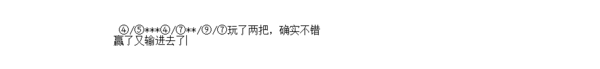 ④/⑤***④/⑦**/⑨/⑦玩了两把，确实不错
赢了又输进去了|